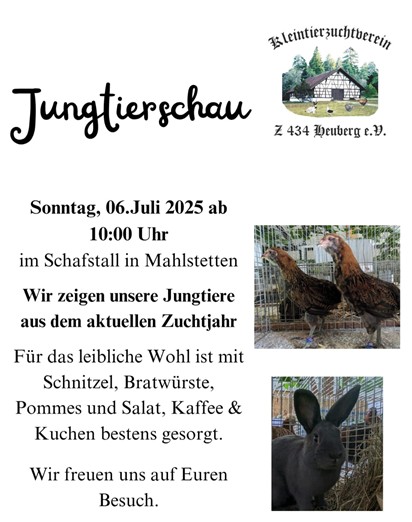 Jungtierschau

Kleintierzuchtverein

Z 434 Heuberg e.V.

Sonntag, 06.Juli 2025 ab 10:00 Uhr

im Schafstall in Mahlstetten

Wir zeigen unsere Jungtiere aus dem aktuellen Zuchtjahr

Für das leibliche Wohl ist mit Schnitzel, Bratwürste, Pommes und Salat, Kaffee & Kuchen bestens gesorgt.

Wir freuen uns auf Euren Besuch.